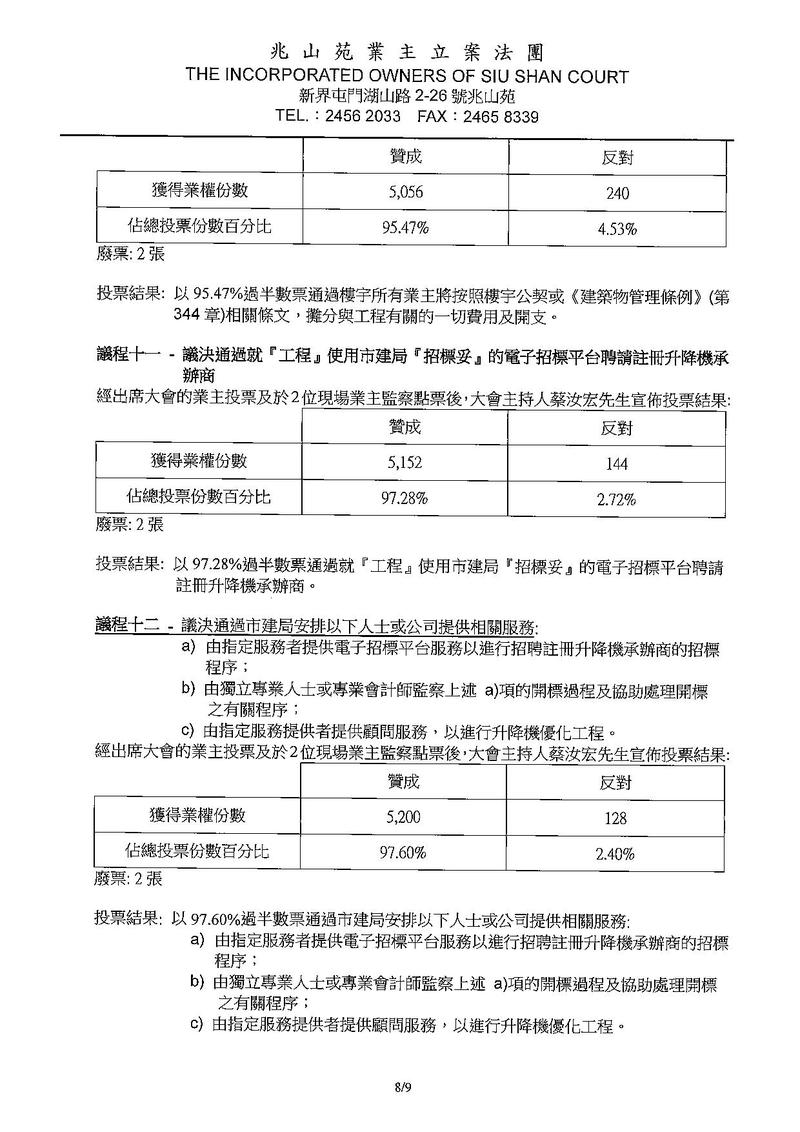 兆山苑業主立案法團
THE INCORPORATED OWNERS OF SIU SHAN COURT
新界屯門湖山路 2-26 號兆山苑
TEL.：2456 2033　FAX：2465 8339

| | 贊成 | 反對 |
|---|---|---|
| 獲得業權份數 | 5,056 | 240 |
| 佔總投票份數百分比 | 95.47% | 4.53% |

廢票: 2 張

投票結果: 以 95.47%過半數票通過樓宇所有業主將按照樓宇公契或《建築物管理條例》(第344 章)相關條文，攤分與工程有關的一切費用及開支。

議程十一 - 議決通過就『工程』使用市建局『招標妥』的電子招標平台聘請註冊升降機承辦商

經出席大會的業主投票及於 2 位現場業主監察點票後，大會主持人蔡汝宏先生宣佈投票結果:

| | 贊成 | 反對 |
|---|---|---|
| 獲得業權份數 | 5,152 | 144 |
| 佔總投票份數百分比 | 97.28% | 2.72% |

廢票: 2 張

投票結果: 以 97.28%過半數票通過就『工程』使用市建局『招標妥』的電子招標平台聘請註冊升降機承辦商。

議程十二 - 議決通過市建局安排以下人士或公司提供相關服務:
a) 由指定服務者提供電子招標平台服務以進行招聘註冊升降機承辦商的招標程序；
b) 由獨立專業人士或專業會計師監察上述 a)項的開標過程及協助處理開標之有關程序；
c) 由指定服務提供者提供顧問服務，以進行升降機優化工程。

經出席大會的業主投票及於 2 位現場業主監察點票後，大會主持人蔡汝宏先生宣佈投票結果:

| | 贊成 | 反對 |
|---|---|---|
| 獲得業權份數 | 5,200 | 128 |
| 佔總投票份數百分比 | 97.60% | 2.40% |

廢票: 2 張

投票結果: 以 97.60%過半數票通過市建局安排以下人士或公司提供相關服務:
a) 由指定服務者提供電子招標平台服務以進行招聘註冊升降機承辦商的招標程序；
b) 由獨立專業人士或專業會計師監察上述 a)項的開標過程及協助處理開標之有關程序；
c) 由指定服務提供者提供顧問服務，以進行升降機優化工程。

8/9